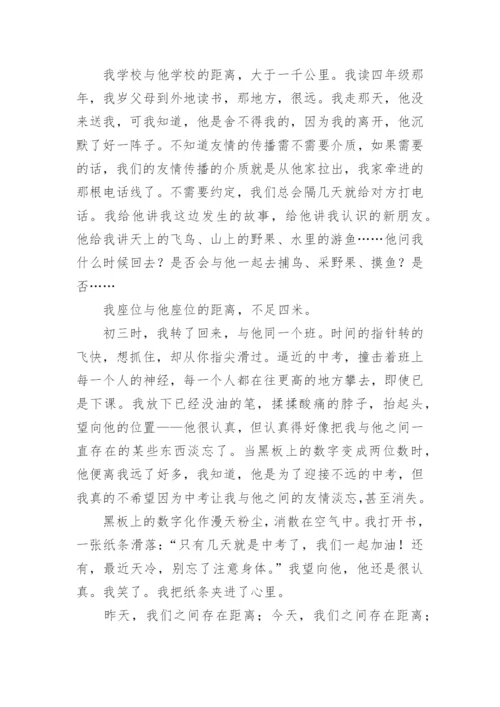 我学校与他学校的距离，大于一千公里。我读四年级那年，我岁父母到外地读书，那地方，很远。我走那天，他没来送我，可我知道，他是舍不得我的，因为我的离开，他沉默了好一阵子。不知道友情的传播需不需要介质，如果需要的话，我们的友情传播的介质就是从他家拉出，我家牵进的那根电话线了。不需要约定，我们总会隔几天就给对方打电话。我给他讲我这边发生的故事，给他讲我认识的新朋友。他给我讲天上的飞鸟、山上的野果、水里的游鱼……他问我什么时候回去？是否会与他一起去捕鸟、采野果、摸鱼？是否……

我座位与他座位的距离，不足四米。

初三时，我转了回来，与他同一个班。时间的指针转的飞快，想抓住，却从你指尖滑过。逼近的中考，撞击着班上每一个人的神经，每一个人都在往更高的地方攀去，即使已是下课。我放下已经没油的笔，揉揉酸痛的脖子，抬起头，望向他的位置——他很认真，但认真得好像把我与他之间一直存在的某些东西淡忘了。当黑板上的数字变成两位数时，他便离我远了好多，我知道，他是为了迎接不远的中考，但我真的不希望因为中考让我与他之间的友情淡忘，甚至消失。

黑板上的数字化作漫天粉尘，消散在空气中。我打开书，一张纸条滑落：“只有几天就是中考了，我们一起加油！还有，最近天冷，别忘了注意身体。”我望向他，他还是很认真。我笑了。我把纸条夹进了心里。

昨天，我们之间存在距离；今天，我们之间存在距离；